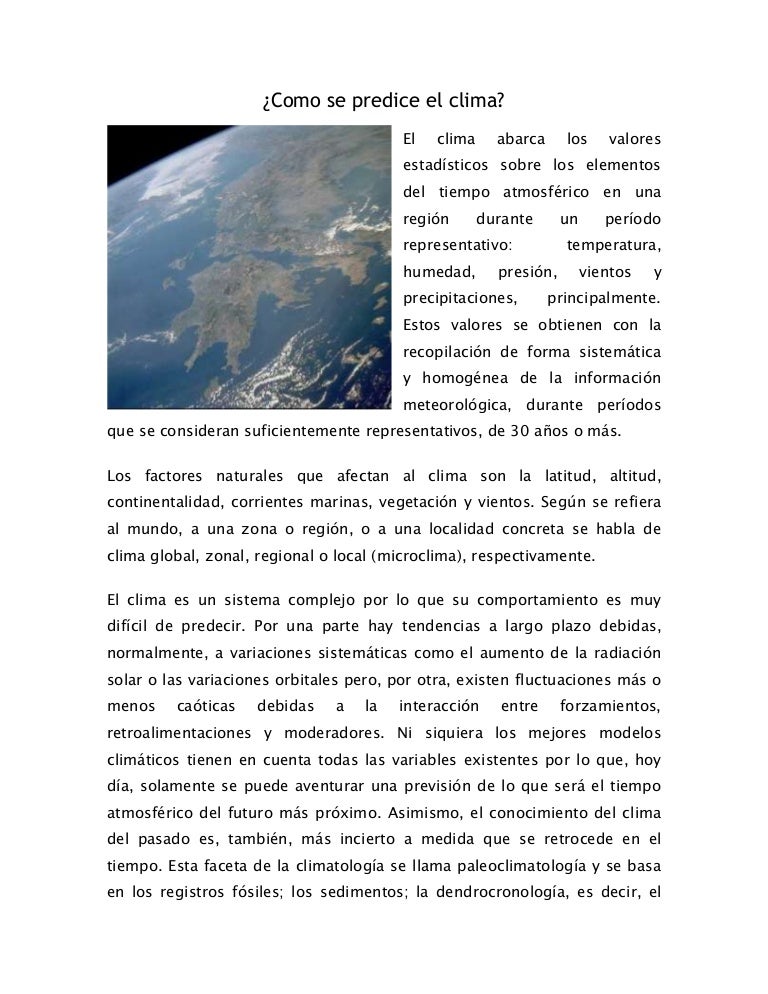 ¿Como se predice el clima?

El clima abarca los valores estadísticos sobre los elementos del tiempo atmosférico en una región durante un período representativo: temperatura, humedad, presión, vientos y precipitaciones, principalmente. Estos valores se obtienen con la recopilación de forma sistemática y homogénea de la información meteorológica, durante períodos que se consideran suficientemente representativos, de 30 años o más.

Los factores naturales que afectan al clima son la latitud, altitud, continentalidad, corrientes marinas, vegetación y vientos. Según se refiera al mundo, a una zona o región, o a una localidad concreta se habla de clima global, zonal, regional o local (microclima), respectivamente.

El clima es un sistema complejo por lo que su comportamiento es muy difícil de predecir. Por una parte hay tendencias a largo plazo debidas, normalmente, a variaciones sistemáticas como el aumento de la radiación solar o las variaciones orbitales pero, por otra, existen fluctuaciones más o menos caóticas debidas a la interacción entre forzamientos, retroalimentaciones y moderadores. Ni siquiera los mejores modelos climáticos tienen en cuenta todas las variables existentes por lo que, hoy día, solamente se puede aventurar una previsión de lo que será el tiempo atmosférico del futuro más próximo. Asimismo, el conocimiento del clima del pasado es, también, más incierto a medida que se retrocede en el tiempo. Esta faceta de la climatología se llama paleoclimatología y se basa en los registros fósiles; los sedimentos; la dendrocronología, es decir, el